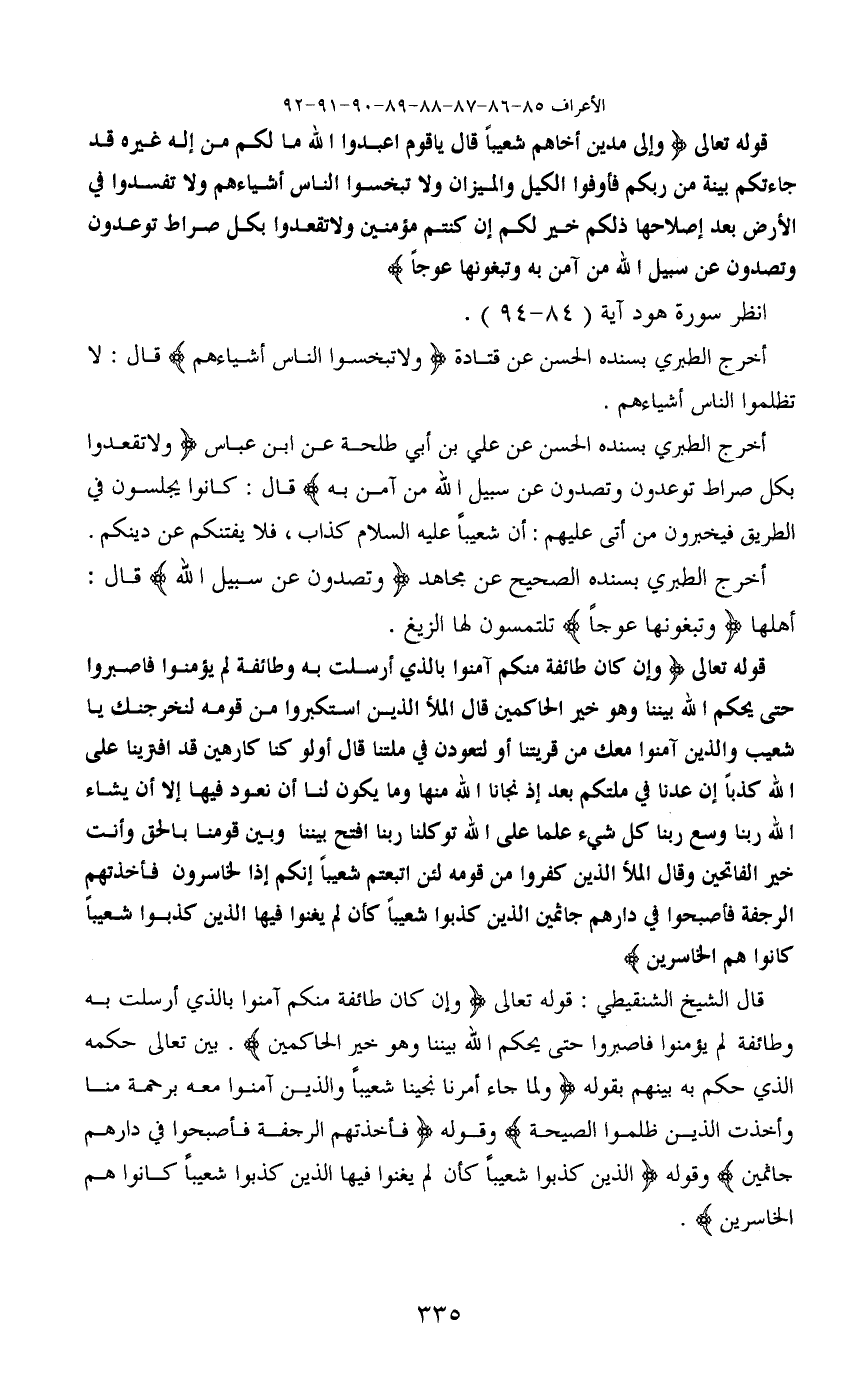 الأعراف ٨٥-٨٦-٨٧-٨٨-٨٩-٩٠-٩١-٩٢

قوله تعالى ﴿ وإلى مدين أخاهم شعيباً قال ياقوم اعبدوا الله ما لكم من إله غيره قد جاءتكم بينة من ربكم فأوفوا الكيل والميزان ولا تبخسوا الناس أشياءهم ولا تفسدوا في الأرض بعد إصلاحها ذلكم خير لكم إن كنتم مؤمنين ولاتقعدوا بكل صراط توعدون وتصدون عن سبيل الله من آمن به وتبغونها عوجاً ﴾

انظر سورة هود آية ( ٨٤-٩٤ ) .

أخرج الطبري بسنده الحسن عن قتادة ﴿ ولاتبخسوا الناس أشياءهم ﴾ قال : لا تظلموا الناس أشياءهم .

أخرج الطبري بسنده الحسن عن علي بن أبي طلحة عن ابن عباس ﴿ ولاتقعدوا بكل صراط توعدون وتصدون عن سبيل الله من آمن به ﴾ قال : كانوا يجلسون في الطريق فيخبرون من أتى عليهم : أن شعيباً عليه السلام كذاب ، فلا يفتنكم عن دينكم .

أخرج الطبري بسنده الصحيح عن مجاهد ﴿ وتصدون عن سبيل الله ﴾ قال : أهلها ﴿ وتبغونها عوجاً ﴾ تلتمسون لها الزيغ .

قوله تعالى ﴿ وإن كان طائفة منكم آمنوا بالذي أرسلت به وطائفة لم يؤمنوا فاصبروا حتى يحكم الله بيننا وهو خير الحاكمين قال الملأ الذين استكبروا من قومه لنخرجنك يا شعيب والذين آمنوا معك من قريتنا أو لتعودن في ملتنا قال أولو كنا كارهين قد افترينا على الله كذباً إن عدنا في ملتكم بعد إذ نجانا الله منها وما يكون لنا أن نعود فيها إلا أن يشاء الله ربنا وسع ربنا كل شيء علما على الله توكلنا ربنا افتح بيننا وبين قومنا بالحق وأنت خير الفاتحين وقال الملأ الذين كفروا من قومه لئن اتبعتم شعيباً إنكم إذا لخاسرون فأخذتهم الرجفة فأصبحوا في دارهم جاثمين الذين كذبوا شعيباً كأن لم يغنوا فيها الذين كذبوا شعيباً كانوا هم الخاسرين ﴾

قال الشيخ الشنقيطي : قوله تعالى ﴿ وإن كان طائفة منكم آمنوا بالذي أرسلت به وطائفة لم يؤمنوا فاصبروا حتى يحكم الله بيننا وهو خير الحاكمين ﴾ . بين تعالى حكمه الذي حكم به بينهم بقوله ﴿ ولما جاء أمرنا نجينا شعيباً والذين آمنوا معه برحمة منا وأخذت الذين ظلموا الصيحة ﴾ وقوله ﴿ فأخذتهم الرجفة فأصبحوا في دارهم جاثمين ﴾ وقوله ﴿ الذين كذبوا شعيباً كأن لم يغنوا فيها الذين كذبوا شعيباً كانوا هم الخاسرين ﴾ .

٣٣٥